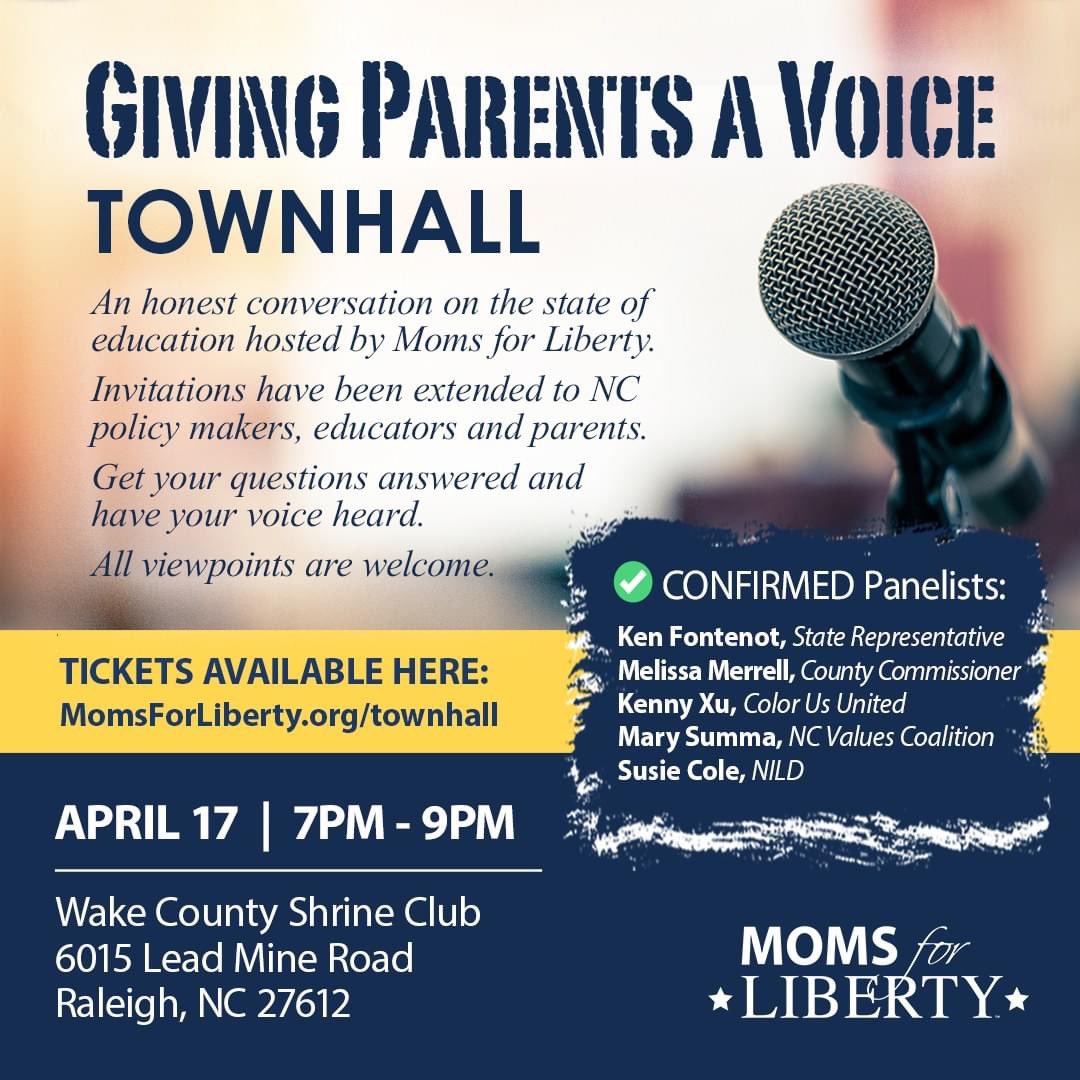 GIVING PARENTS A VOICE
TOWNHALL

An honest conversation on the state of education hosted by Moms for Liberty.

Invitations have been extended to NC policy makers, educators and parents.

Get your questions answered and have your voice heard.

All viewpoints are welcome.

CONFIRMED Panelists:
Ken Fontenot, State Representative
Melissa Merrell, County Commissioner
Kenny Xu, Color Us United
Mary Summa, NC Values Coalition
Susie Cole, NILD

TICKETS AVAILABLE HERE:
MomsForLiberty.org/townhall

APRIL 17 | 7PM - 9PM

Wake County Shrine Club
6015 Lead Mine Road
Raleigh, NC 27612

MOMS for LIBERTY